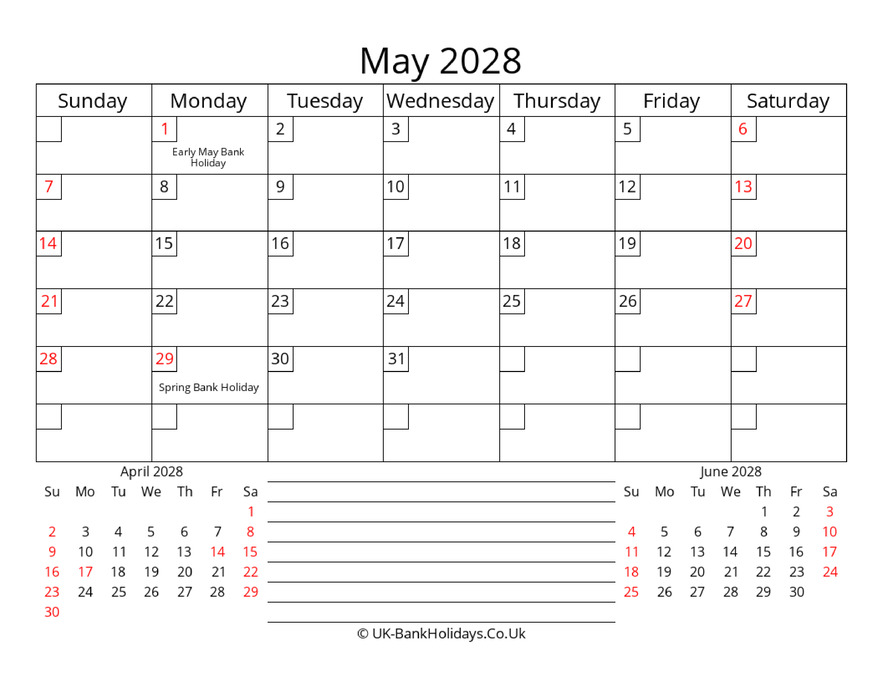 May 2028

| Sunday | Monday | Tuesday | Wednesday | Thursday | Friday | Saturday |
|---|---|---|---|---|---|---|
| | 1 Early May Bank Holiday | 2 | 3 | 4 | 5 | 6 |
| 7 | 8 | 9 | 10 | 11 | 12 | 13 |
| 14 | 15 | 16 | 17 | 18 | 19 | 20 |
| 21 | 22 | 23 | 24 | 25 | 26 | 27 |
| 28 | 29 Spring Bank Holiday | 30 | 31 | | | |
| | | | | | | |

April 2028

| Su | Mo | Tu | We | Th | Fr | Sa |
|---|---|---|---|---|---|---|
| | | | | | | 1 |
| 2 | 3 | 4 | 5 | 6 | 7 | 8 |
| 9 | 10 | 11 | 12 | 13 | 14 | 15 |
| 16 | 17 | 18 | 19 | 20 | 21 | 22 |
| 23 | 24 | 25 | 26 | 27 | 28 | 29 |
| 30 | | | | | | |

June 2028

| Su | Mo | Tu | We | Th | Fr | Sa |
|---|---|---|---|---|---|---|
| | | | | 1 | 2 | 3 |
| 4 | 5 | 6 | 7 | 8 | 9 | 10 |
| 11 | 12 | 13 | 14 | 15 | 16 | 17 |
| 18 | 19 | 20 | 21 | 22 | 23 | 24 |
| 25 | 26 | 27 | 28 | 29 | 30 | |

© UK-BankHolidays.Co.Uk